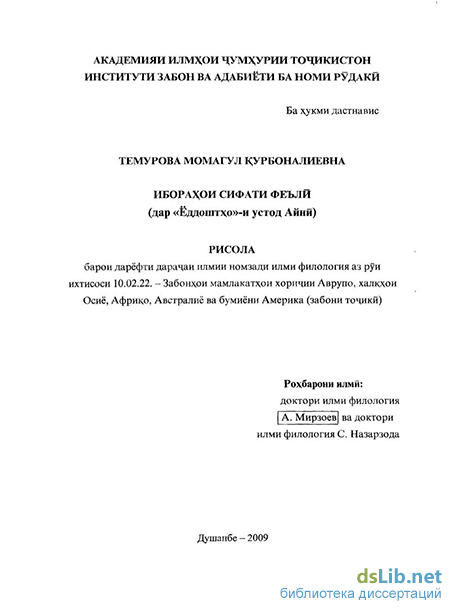 АКАДЕМИЯИ ИЛМҲОИ ҶУМҲУРИИ ТОҶИКИСТОН
ИНСТИТУТИ ЗАБОН ВА АДАБИЁТИ БА НОМИ РӮДАКӢ

Ба ҳукми дастнавис

ТЕМУРОВА МОМАГУЛ ҚУРБОНАЛИЕВНА

ИБОРАҲОИ СИФАТИ ФЕЪЛӢ
(дар «Ёддоштҳо»-и устод Айнӣ)

РИСОЛА
барои дарёфти дараҷаи илмии номзади илми филология аз рӯи ихтисоси 10.02.22. – Забонҳои мамлакатҳои хориҷии Аврупо, халқҳои Осиё, Африқо, Австралиё ва бумиёни Америка (забони тоҷикӣ)

Роҳбарони илмӣ:
доктори илми филология
А. Мирзоев ва доктори
илми филология С. Назарзода

Душанбе – 2009

dsLib.net
библиотека диссертаций